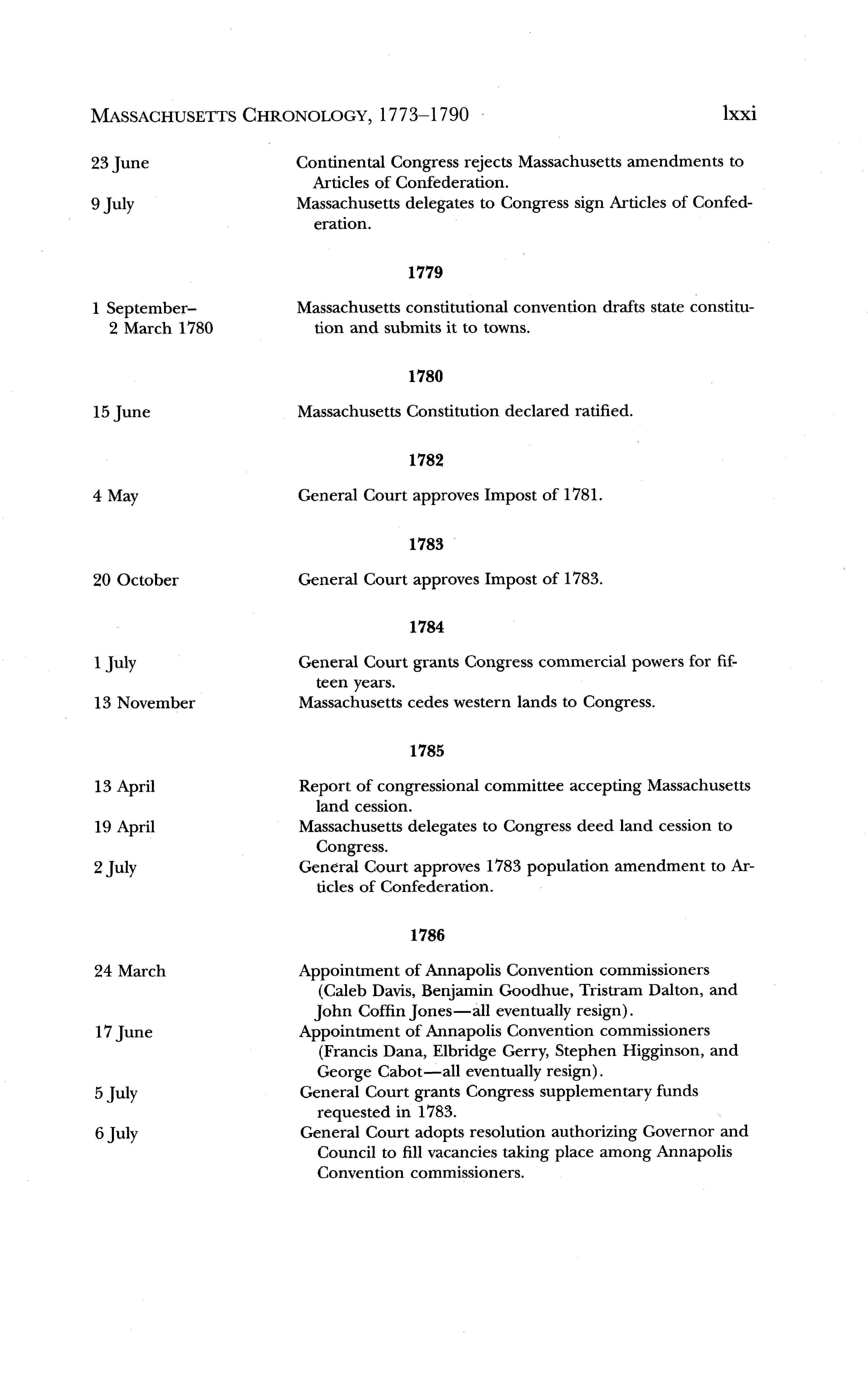 MASSACHUSETTS CHRONOLOGY, 1773–1790 lxxi

23 June Continental Congress rejects Massachusetts amendments to Articles of Confederation.

9 July Massachusetts delegates to Congress sign Articles of Confederation.

1779

1 September–2 March 1780 Massachusetts constitutional convention drafts state constitution and submits it to towns.

1780

15 June Massachusetts Constitution declared ratified.

1782

4 May General Court approves Impost of 1781.

1783

20 October General Court approves Impost of 1783.

1784

1 July General Court grants Congress commercial powers for fifteen years.

13 November Massachusetts cedes western lands to Congress.

1785

13 April Report of congressional committee accepting Massachusetts land cession.

19 April Massachusetts delegates to Congress deed land cession to Congress.

2 July General Court approves 1783 population amendment to Articles of Confederation.

1786

24 March Appointment of Annapolis Convention commissioners (Caleb Davis, Benjamin Goodhue, Tristram Dalton, and John Coffin Jones—all eventually resign).

17 June Appointment of Annapolis Convention commissioners (Francis Dana, Elbridge Gerry, Stephen Higginson, and George Cabot—all eventually resign).

5 July General Court grants Congress supplementary funds requested in 1783.

6 July General Court adopts resolution authorizing Governor and Council to fill vacancies taking place among Annapolis Convention commissioners.